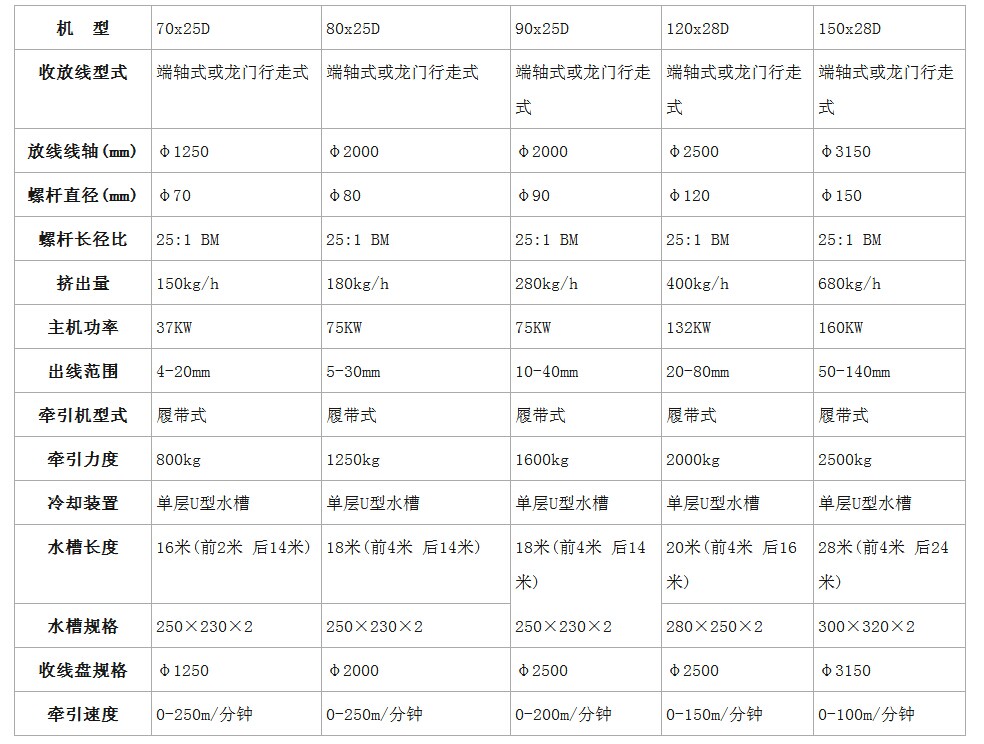 | 机　型 | 70x25D | 80x25D | 90x25D | 120x28D | 150x28D |
|---|---|---|---|---|---|
| 收放线型式 | 端轴式或龙门行走式 | 端轴式或龙门行走式 | 端轴式或龙门行走式 | 端轴式或龙门行走式 | 端轴式或龙门行走式 |
| 放线线轴(mm) | Φ1250 | Φ2000 | Φ2000 | Φ2500 | Φ3150 |
| 螺杆直径(mm) | Φ70 | Φ80 | Φ90 | Φ120 | Φ150 |
| 螺杆长径比 | 25:1 BM | 25:1 BM | 25:1 BM | 25:1 BM | 25:1 BM |
| 挤出量 | 150kg/h | 180kg/h | 280kg/h | 400kg/h | 680kg/h |
| 主机功率 | 37KW | 75KW | 75KW | 132KW | 160KW |
| 出线范围 | 4-20mm | 5-30mm | 10-40mm | 20-80mm | 50-140mm |
| 牵引机型式 | 履带式 | 履带式 | 履带式 | 履带式 | 履带式 |
| 牵引力度 | 800kg | 1250kg | 1600kg | 2000kg | 2500kg |
| 冷却装置 | 单层U型水槽 | 单层U型水槽 | 单层U型水槽 | 单层U型水槽 | 单层U型水槽 |
| 水槽长度 | 16米(前2米 后14米) | 18米(前4米 后14米) | 18米(前4米 后14米) | 20米(前4米 后16米) | 28米(前4米 后24米) |
| 水槽规格 | 250×230×2 | 250×230×2 | 250×230×2 | 280×250×2 | 300×320×2 |
| 收线盘规格 | Φ1250 | Φ2000 | Φ2500 | Φ2500 | Φ3150 |
| 牵引速度 | 0-250m/分钟 | 0-250m/分钟 | 0-200m/分钟 | 0-150m/分钟 | 0-100m/分钟 |